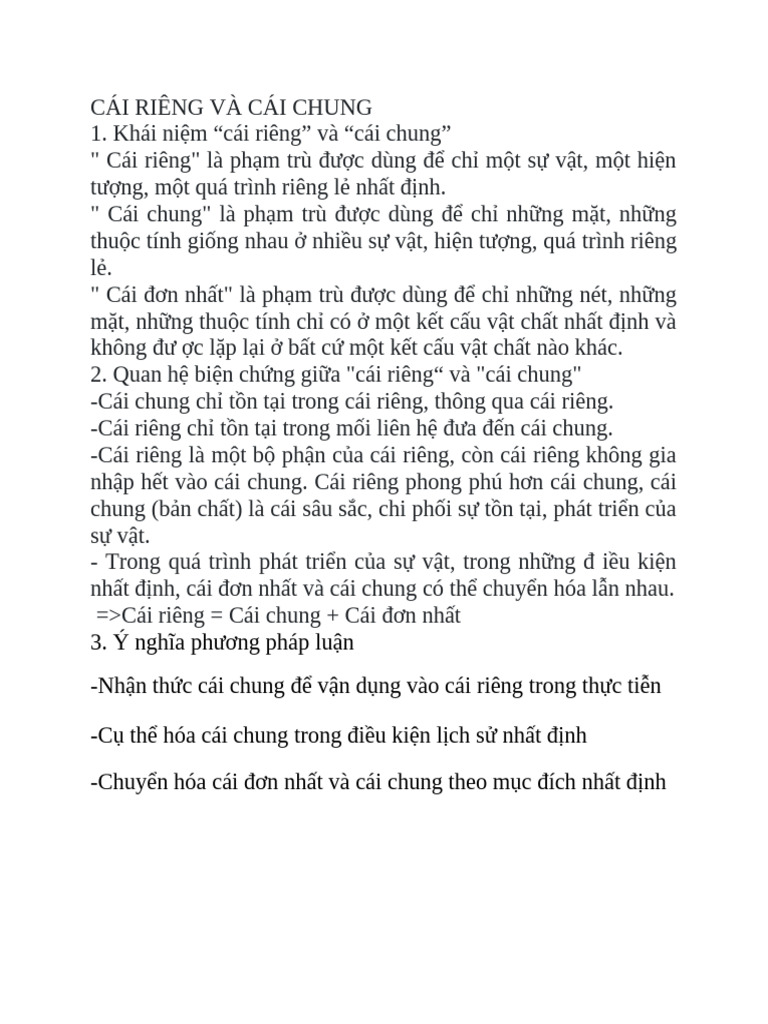 CÁI RIÊNG VÀ CÁI CHUNG
1. Khái niệm “cái riêng” và “cái chung”
" Cái riêng" là phạm trù được dùng để chỉ một sự vật, một hiện tượng, một quá trình riêng lẻ nhất định.
" Cái chung" là phạm trù được dùng để chỉ những mặt, những thuộc tính giống nhau ở nhiều sự vật, hiện tượng, quá trình riêng lẻ.
" Cái đơn nhất" là phạm trù được dùng để chỉ những nét, những mặt, những thuộc tính chỉ có ở một kết cấu vật chất nhất định và không đư ợc lặp lại ở bất cứ một kết cấu vật chất nào khác.
2. Quan hệ biện chứng giữa "cái riêng“ và "cái chung"
-Cái chung chỉ tồn tại trong cái riêng, thông qua cái riêng.
-Cái riêng chỉ tồn tại trong mối liên hệ đưa đến cái chung.
-Cái riêng là một bộ phận của cái riêng, còn cái riêng không gia nhập hết vào cái chung. Cái riêng phong phú hơn cái chung, cái chung (bản chất) là cái sâu sắc, chi phối sự tồn tại, phát triển của sự vật.
- Trong quá trình phát triển của sự vật, trong những đ iều kiện nhất định, cái đơn nhất và cái chung có thể chuyển hóa lẫn nhau.
=>Cái riêng = Cái chung + Cái đơn nhất
3. Ý nghĩa phương pháp luận

-Nhận thức cái chung để vận dụng vào cái riêng trong thực tiễn

-Cụ thể hóa cái chung trong điều kiện lịch sử nhất định

-Chuyển hóa cái đơn nhất và cái chung theo mục đích nhất định